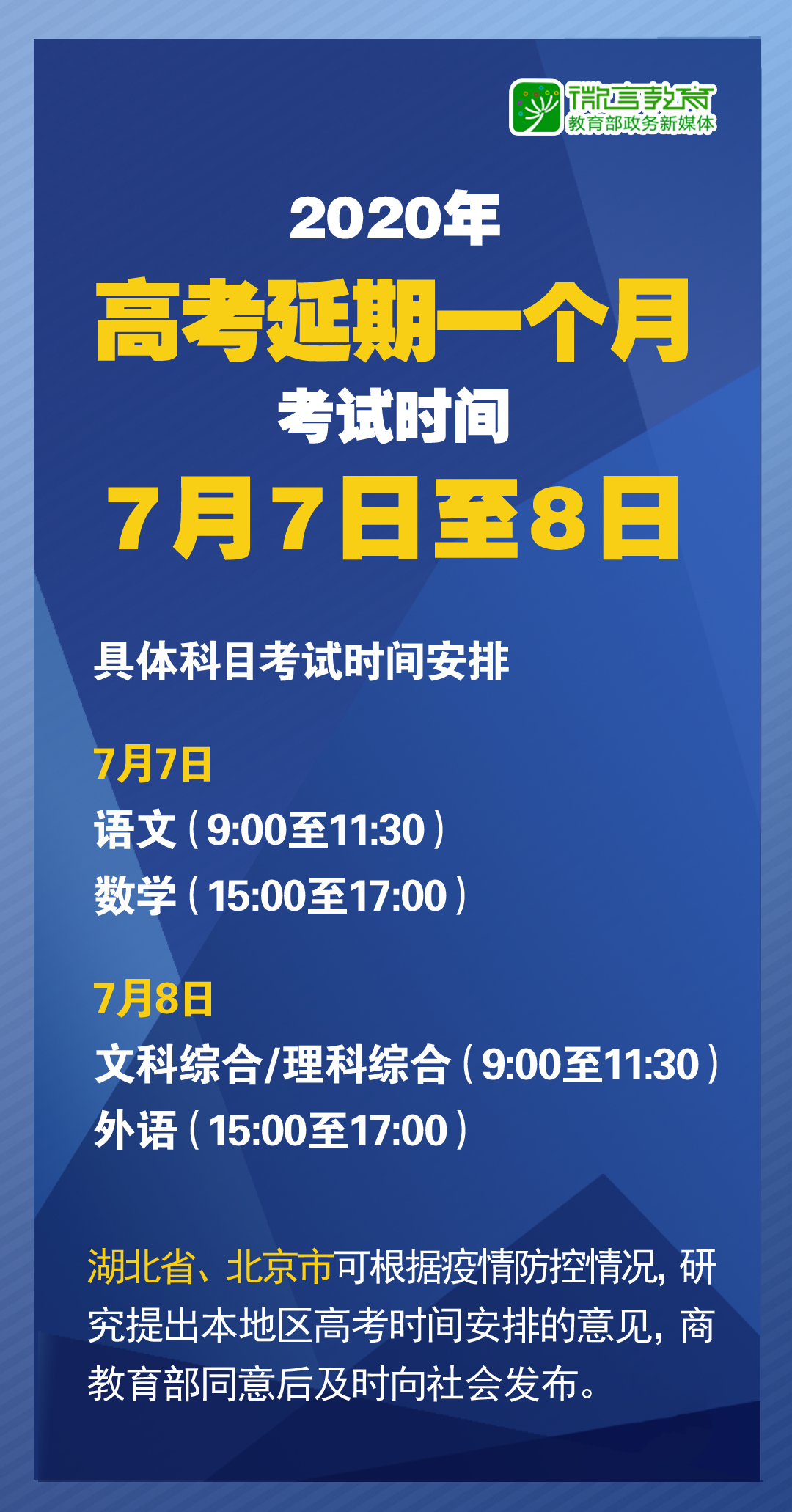 微言教育
教育部政务新媒体

2020年
高考延期一个月
考试时间
7月7日至8日

具体科目考试时间安排

7月7日
语文（9:00至11:30）
数学（15:00至17:00）

7月8日
文科综合/理科综合（9:00至11:30）
外语（15:00至17:00）

湖北省、北京市可根据疫情防控情况，研究提出本地区高考时间安排的意见，商教育部同意后及时向社会发布。